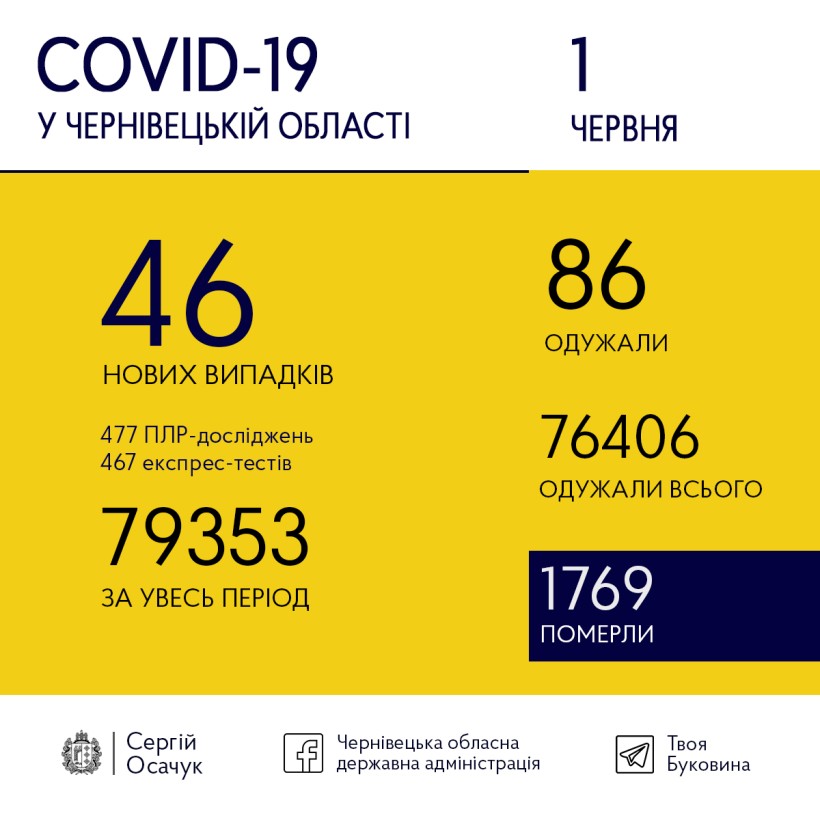 COVID-19
У ЧЕРНІВЕЦЬКІЙ ОБЛАСТІ

1
ЧЕРВНЯ

46
НОВИХ ВИПАДКІВ

477 ПЛР-досліджень
467 експрес-тестів

79353
ЗА УВЕСЬ ПЕРІОД

86
ОДУЖАЛИ

76406
ОДУЖАЛИ ВСЬОГО

1769
ПОМЕРЛИ

Сергій Осачук

Чернівецька обласна державна адміністрація

Твоя Буковина